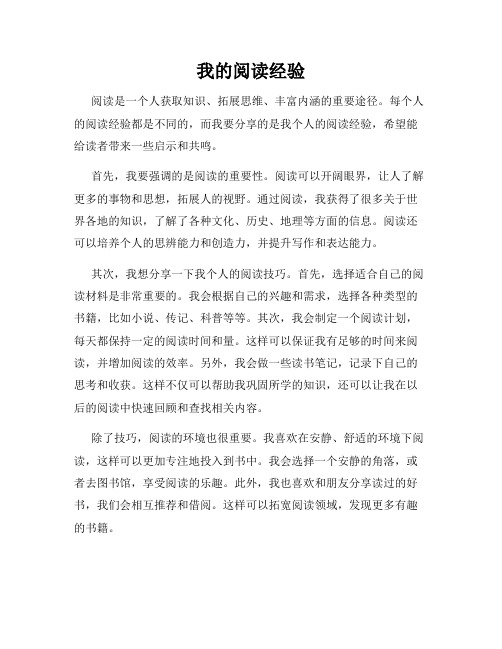 我的阅读经验

阅读是一个人获取知识、拓展思维、丰富内涵的重要途径。每个人的阅读经验都是不同的，而我要分享的是我个人的阅读经验，希望能给读者带来一些启示和共鸣。

首先，我要强调的是阅读的重要性。阅读可以开阔眼界，让人了解更多的事物和思想，拓展人的视野。通过阅读，我获得了很多关于世界各地的知识，了解了各种文化、历史、地理等方面的信息。阅读还可以培养个人的思辨能力和创造力，并提升写作和表达能力。

其次，我想分享一下我个人的阅读技巧。首先，选择适合自己的阅读材料是非常重要的。我会根据自己的兴趣和需求，选择各种类型的书籍，比如小说、传记、科普等等。其次，我会制定一个阅读计划，每天都保持一定的阅读时间和量。这样可以保证我有足够的时间来阅读，并增加阅读的效率。另外，我会做一些读书笔记，记录下自己的思考和收获。这样不仅可以帮助我巩固所学的知识，还可以让我在以后的阅读中快速回顾和查找相关内容。

除了技巧，阅读的环境也很重要。我喜欢在安静、舒适的环境下阅读，这样可以更加专注地投入到书中。我会选择一个安静的角落，或者去图书馆，享受阅读的乐趣。此外，我也喜欢和朋友分享读过的好书，我们会相互推荐和借阅。这样可以拓宽阅读领域，发现更多有趣的书籍。